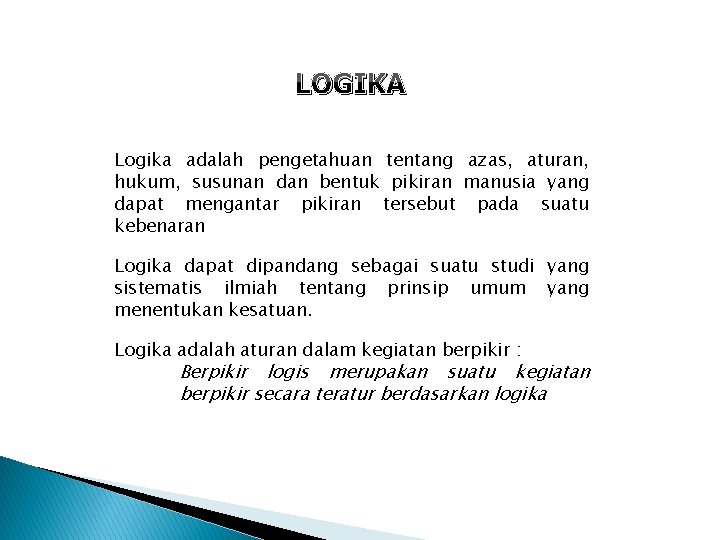 LOGIKA

Logika adalah pengetahuan tentang azas, aturan, hukum, susunan dan bentuk pikiran manusia yang dapat mengantar pikiran tersebut pada suatu kebenaran

Logika dapat dipandang sebagai suatu studi yang sistematis ilmiah tentang prinsip umum yang menentukan kesatuan.

Logika adalah aturan dalam kegiatan berpikir :

Berpikir logis merupakan suatu kegiatan berpikir secara teratur berdasarkan logika